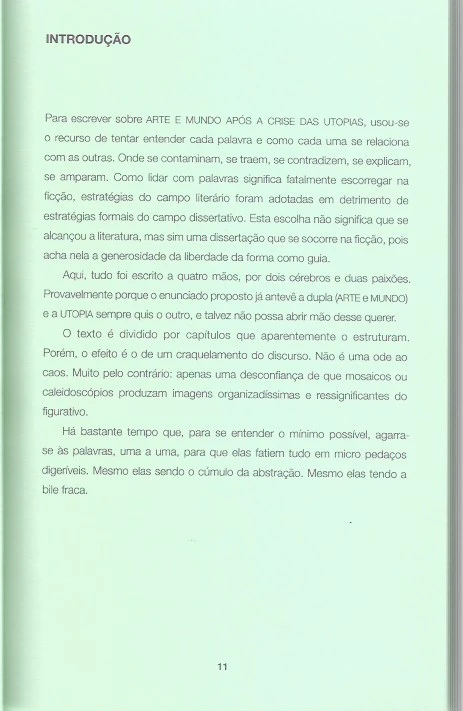 INTRODUÇÃO

Para escrever sobre ARTE E MUNDO APÓS A CRISE DAS UTOPIAS, usou-se o recurso de tentar entender cada palavra e como cada uma se relaciona com as outras. Onde se contaminam, se traem, se contradizem, se explicam, se amparam. Como lidar com palavras significa fatalmente escorregar na ficção, estratégias do campo literário foram adotadas em detrimento de estratégias formais do campo dissertativo. Esta escolha não significa que se alcançou a literatura, mas sim uma dissertação que se socorre na ficção, pois acha nela a generosidade da liberdade da forma como guia.

Aqui, tudo foi escrito a quatro mãos, por dois cérebros e duas paixões. Provavelmente porque o enunciado proposto já antevê a dupla (ARTE e MUNDO) e a UTOPIA sempre quis o outro, e talvez não possa abrir mão desse querer.

O texto é dividido por capítulos que aparentemente o estruturam. Porém, o efeito é o de um craquelamento do discurso. Não é uma ode ao caos. Muito pelo contrário: apenas uma desconfiança de que mosaicos ou caleidoscópios produzam imagens organizadíssimas e ressignificantes do figurativo.

Há bastante tempo que, para se entender o mínimo possível, agarra-se às palavras, uma a uma, para que elas fatiem tudo em micro pedaços digeríveis. Mesmo elas sendo o cúmulo da abstração. Mesmo elas tendo a bile fraca.

11